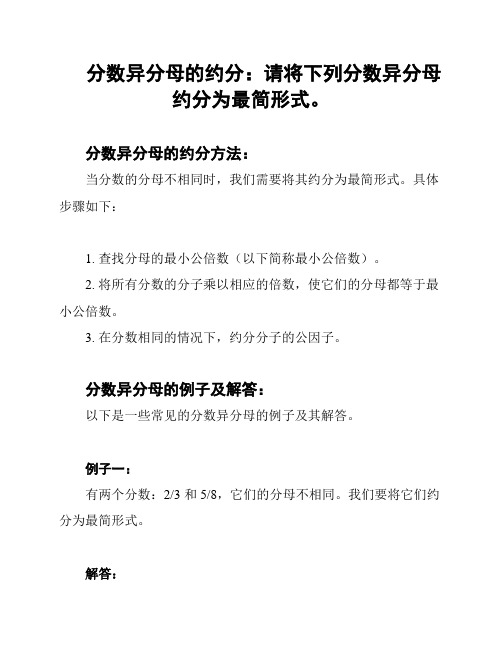 分数异分母的约分：请将下列分数异分母约分为最简形式。

分数异分母的约分方法：

当分数的分母不相同时，我们需要将其约分为最简形式。具体步骤如下：

1. 查找分母的最小公倍数（以下简称最小公倍数）。

2. 将所有分数的分子乘以相应的倍数，使它们的分母都等于最小公倍数。

3. 在分数相同的情况下，约分分子的公因子。

分数异分母的例子及解答：

以下是一些常见的分数异分母的例子及其解答。

例子一：

有两个分数：2/3 和 5/8，它们的分母不相同。我们要将它们约分为最简形式。

解答：